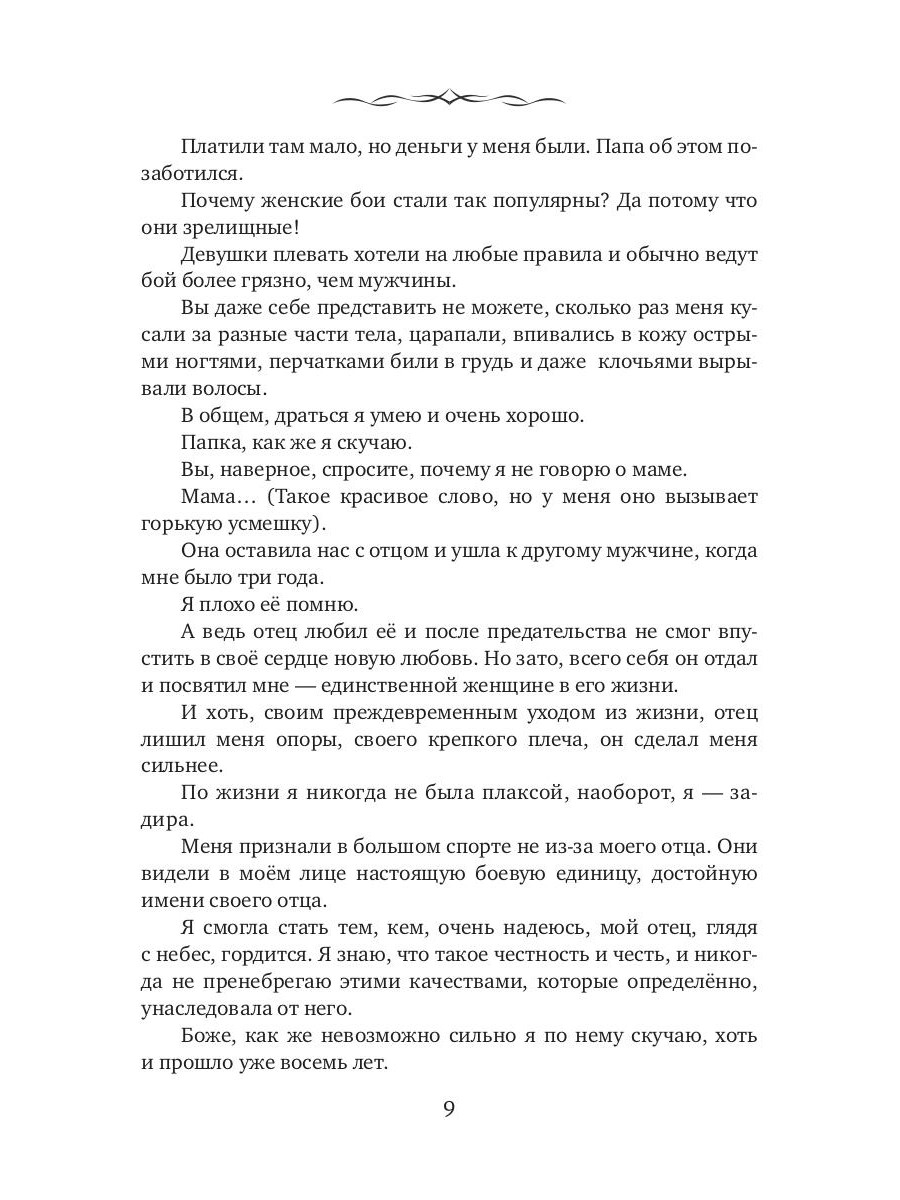 Платили там мало, но деньги у меня были. Папа об этом позаботился.

Почему женские бои стали так популярны? Да потому что они зрелищные!

Девушки плевать хотели на любые правила и обычно ведут бой более грязно, чем мужчины.

Вы даже себе представить не можете, сколько раз меня кусали за разные части тела, царапали, впивались в кожу острыми ногтями, перчатками били в грудь и даже клочьями вырывали волосы.

В общем, драться я умею и очень хорошо.

Папка, как же я скучаю.

Вы, наверное, спросите, почему я не говорю о маме.

Мама… (Такое красивое слово, но у меня оно вызывает горькую усмешку).

Она оставила нас с отцом и ушла к другому мужчине, когда мне было три года.

Я плохо её помню.

А ведь отец любил её и после предательства не смог впустить в своё сердце новую любовь. Но зато, всего себя он отдал и посвятил мне — единственной женщине в его жизни.

И хоть, своим преждевременным уходом из жизни, отец лишил меня опоры, своего крепкого плеча, он сделал меня сильнее.

По жизни я никогда не была плаксой, наоборот, я — задира.

Меня признали в большом спорте не из-за моего отца. Они видели в моём лице настоящую боевую единицу, достойную имени своего отца.

Я смогла стать тем, кем, очень надеюсь, мой отец, глядя с небес, гордится. Я знаю, что такое честность и честь, и никогда не пренебрегаю этими качествами, которые определённо, унаследовала от него.

Боже, как же невозможно сильно я по нему скучаю, хоть и прошло уже восемь лет.

9